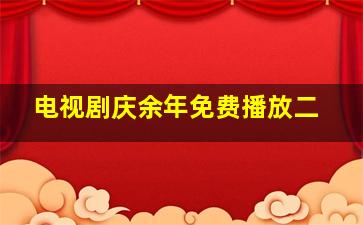 电视剧庆余年免费播放二